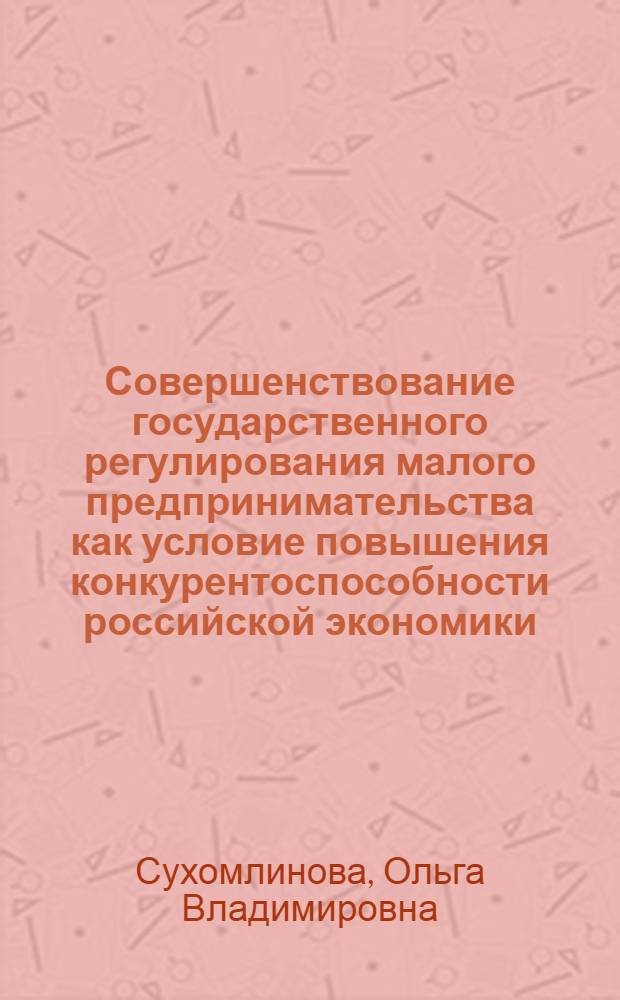 Совершенствование государственного регулирования малого предпринимательства как условие повышения конкурентоспособности российской экономики

Сухомлинова, Ольга Владимировна